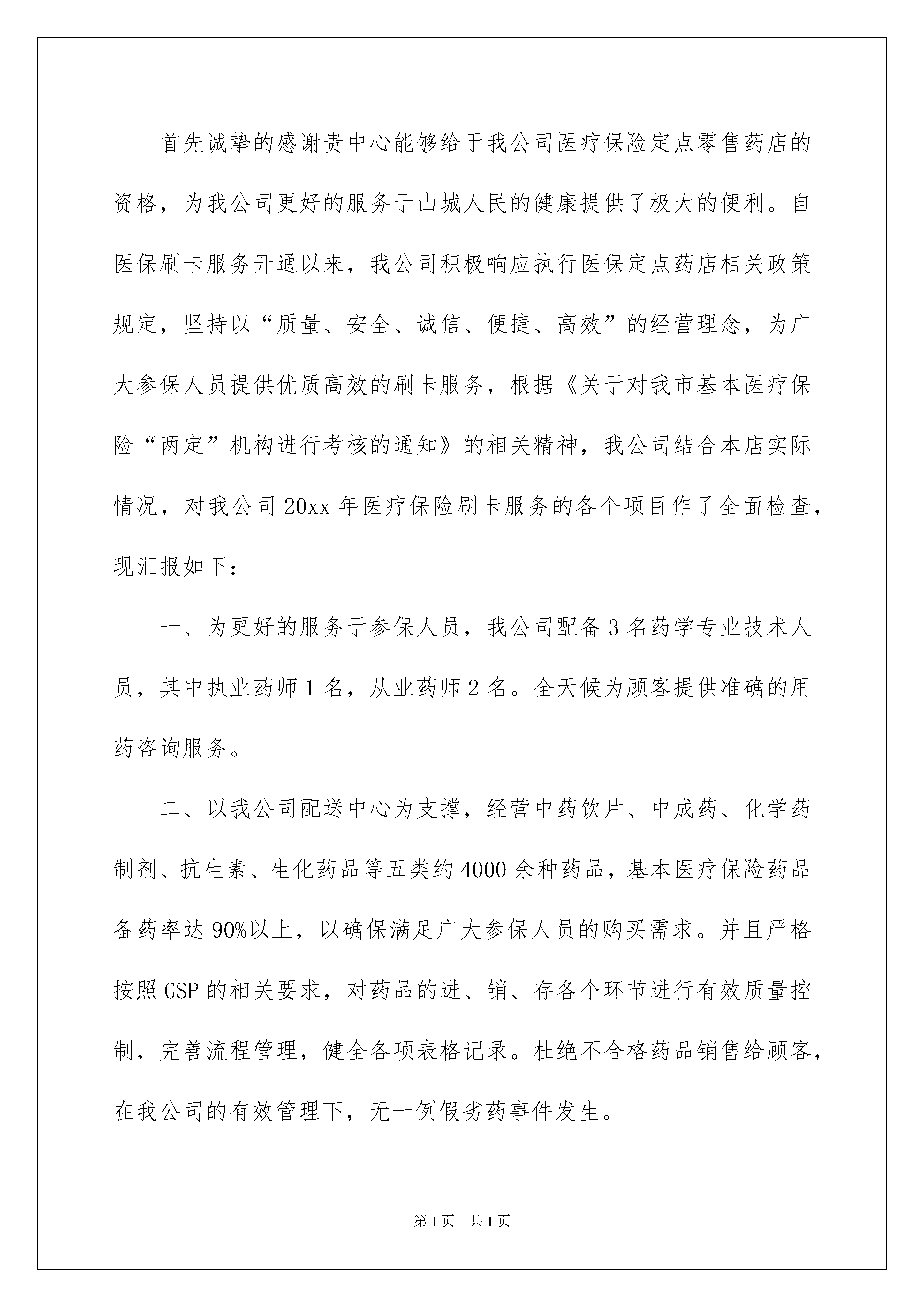 首先诚挚的感谢贵中心能够给于我公司医疗保险定点零售药店的资格，为我公司更好的服务于山城人民的健康提供了极大的便利。自医保刷卡服务开通以来，我公司积极响应执行医保定点药店相关政策规定，坚持以“质量、安全、诚信、便捷、高效”的经营理念，为广大参保人员提供优质高效的刷卡服务，根据《关于对我市基本医疗保险“两定”机构进行考核的通知》的相关精神，我公司结合本店实际情况，对我公司20xx年医疗保险刷卡服务的各个项目作了全面检查，现汇报如下：

一、为更好的服务于参保人员，我公司配备3名药学专业技术人员，其中执业药师1名，从业药师2名。全天候为顾客提供准确的用药咨询服务。

二、以我公司配送中心为支撑，经营中药饮片、中成药、化学药制剂、抗生素、生化药品等五类约4000余种药品，基本医疗保险药品备药率达90%以上，以确保满足广大参保人员的购买需求。并且严格按照GSP的相关要求，对药品的进、销、存各个环节进行有效质量控制，完善流程管理，健全各项表格记录。杜绝不合格药品销售给顾客，在我公司的有效管理下，无一例假劣药事件发生。

第1页 共1页